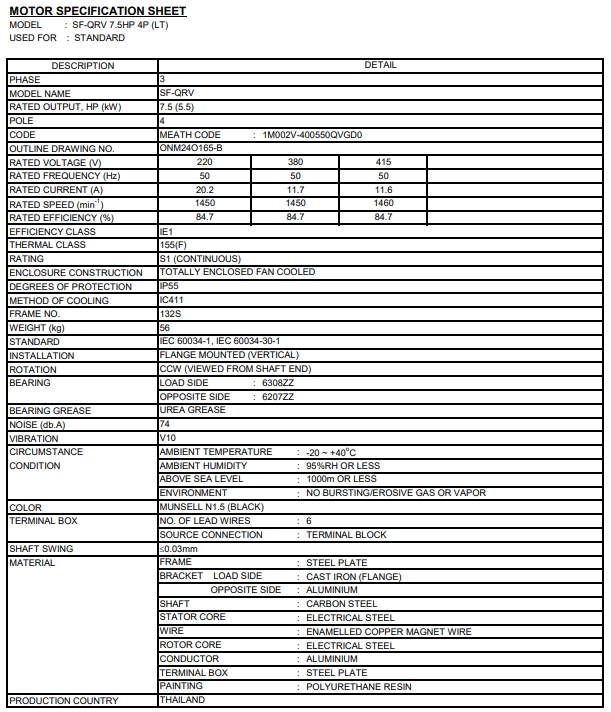 MOTOR SPECIFICATION SHEET
MODEL : SF-QRV 7.5HP 4P (LT)
USED FOR : STANDARD

| DESCRIPTION | DETAIL | | | |
|---|---|---|---|---|
| PHASE | 3 | | | |
| MODEL NAME | SF-QRV | | | |
| RATED OUTPUT, HP (kW) | 7.5 (5.5) | | | |
| POLE | 4 | | | |
| CODE | MEATH CODE : 1M002V-400550QVGD0 | | | |
| OUTLINE DRAWING NO. | ONM24O165-B | | | |
| RATED VOLTAGE (V) | 220 | 380 | 415 | |
| RATED FREQUENCY (Hz) | 50 | 50 | 50 | |
| RATED CURRENT (A) | 20.2 | 11.7 | 11.6 | |
| RATED SPEED ($min^{-1}$) | 1450 | 1450 | 1460 | |
| RATED EFFICIENCY (%) | 84.7 | 84.7 | 84.7 | |
| EFFICIENCY CLASS | IE1 | | | |
| THERMAL CLASS | 155(F) | | | |
| RATING | S1 (CONTINUOUS) | | | |
| ENCLOSURE CONSTRUCTION | TOTALLY ENCLOSED FAN COOLED | | | |
| DEGREES OF PROTECTION | IP55 | | | |
| METHOD OF COOLING | IC411 | | | |
| FRAME NO. | 132S | | | |
| WEIGHT (kg) | 56 | | | |
| STANDARD | IEC 60034-1, IEC 60034-30-1 | | | |
| INSTALLATION | FLANGE MOUNTED (VERTICAL) | | | |
| ROTATION | CCW (VIEWED FROM SHAFT END) | | | |
| BEARING | LOAD SIDE : 6308ZZ | | | |
| | OPPOSITE SIDE : 6207ZZ | | | |
| BEARING GREASE | UREA GREASE | | | |
| NOISE (db.A) | 74 | | | |
| VIBRATION | V10 | | | |
| CIRCUMSTANCE CONDITION | AMBIENT TEMPERATURE : -20 ~ +40°C | | | |
| | AMBIENT HUMIDITY : 95%RH OR LESS | | | |
| | ABOVE SEA LEVEL : 1000m OR LESS | | | |
| | ENVIRONMENT : NO BURSTING/EROSIVE GAS OR VAPOR | | | |
| COLOR | MUNSELL N1.5 (BLACK) | | | |
| TERMINAL BOX | NO. OF LEAD WIRES : 6 | | | |
| | SOURCE CONNECTION : TERMINAL BLOCK | | | |
| SHAFT SWING | ≤0.03mm | | | |
| MATERIAL | FRAME : STEEL PLATE | | | |
| | BRACKET LOAD SIDE : CAST IRON (FLANGE) | | | |
| | OPPOSITE SIDE : ALUMINIUM | | | |
| | SHAFT : CARBON STEEL | | | |
| | STATOR CORE : ELECTRICAL STEEL | | | |
| | WIRE : ENAMELLED COPPER MAGNET WIRE | | | |
| | ROTOR CORE : ELECTRICAL STEEL | | | |
| | CONDUCTOR : ALUMINIUM | | | |
| | TERMINAL BOX : STEEL PLATE | | | |
| | PAINTING : POLYURETHANE RESIN | | | |
| PRODUCTION COUNTRY | THAILAND | | | |